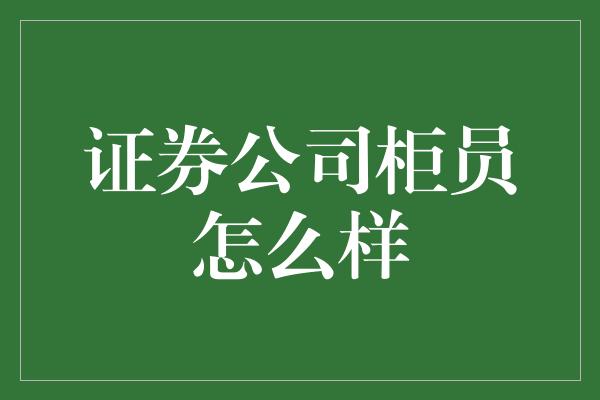 证券公司柜员怎么样